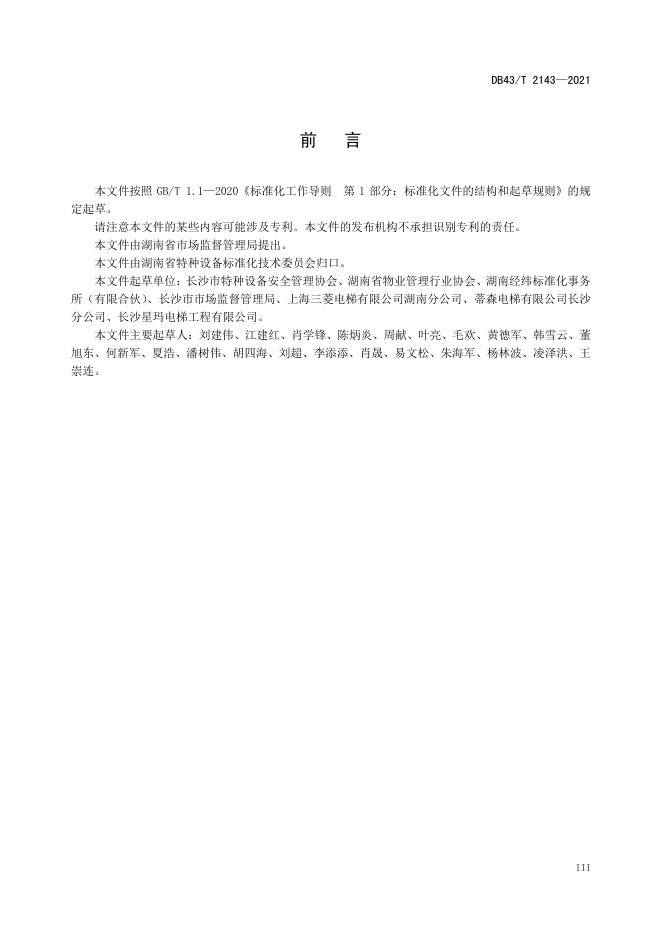 DB43/T 2143—2021

前　言

本文件按照 GB/T 1.1—2020《标准化工作导则　第 1 部分：标准化文件的结构和起草规则》的规定起草。

请注意本文件的某些内容可能涉及专利。本文件的发布机构不承担识别专利的责任。

本文件由湖南省市场监督管理局提出。

本文件由湖南省特种设备标准化技术委员会归口。

本文件起草单位：长沙市特种设备安全管理协会、湖南省物业管理行业协会、湖南经纬标准化事务所（有限合伙）、长沙市市场监督管理局、上海三菱电梯有限公司湖南分公司、蒂森电梯有限公司长沙分公司、长沙星玛电梯工程有限公司。

本文件主要起草人：刘建伟、江建红、肖学锋、陈炳炎、周献、叶亮、毛欢、黄德军、韩雪云、董旭东、何新军、夏浩、潘树伟、胡四海、刘超、李添添、肖晟、易文松、朱海军、杨林波、凌泽洪、王崇连。

III